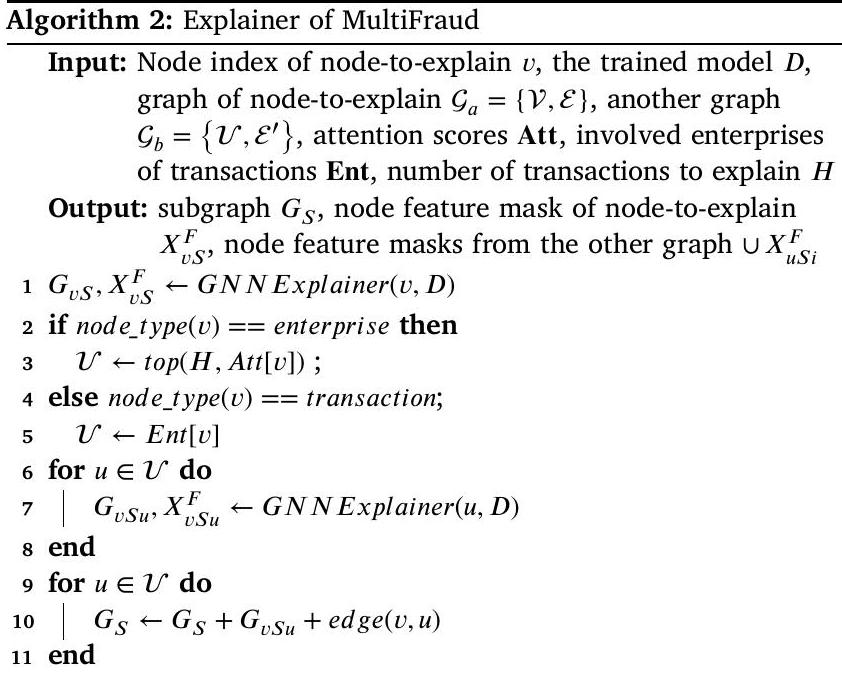 **Algorithm 2:** Explainer of MultiFraud

**Input:** Node index of node-to-explain $v$, the trained model $D$, graph of node-to-explain $\mathcal{G}_a = \{\mathcal{V}, \mathcal{E}\}$, another graph $\mathcal{G}_b = \{\mathcal{U}, \mathcal{E}'\}$, attention scores **Att**, involved enterprises of transactions **Ent**, number of transactions to explain $H$

**Output:** subgraph $G_S$, node feature mask of node-to-explain $X^F_{vS}$, node feature masks from the other graph $\cup X^F_{uSi}$

1 $G_{vS}, X^F_{vS} \leftarrow GNNExplainer(v, D)$

2 **if** $node\_type(v) == enterprise$ **then**

3 $\mathcal{U} \leftarrow top(H, Att[v])$ ;

4 **else** $node\_type(v) == transaction$;

5 $\mathcal{U} \leftarrow Ent[v]$

6 **for** $u \in \mathcal{U}$ **do**

7 $G_{vSu}, X^F_{vSu} \leftarrow GNNExplainer(u, D)$

8 **end**

9 **for** $u \in \mathcal{U}$ **do**

10 $G_S \leftarrow G_S + G_{vSu} + edge(v, u)$

11 **end**